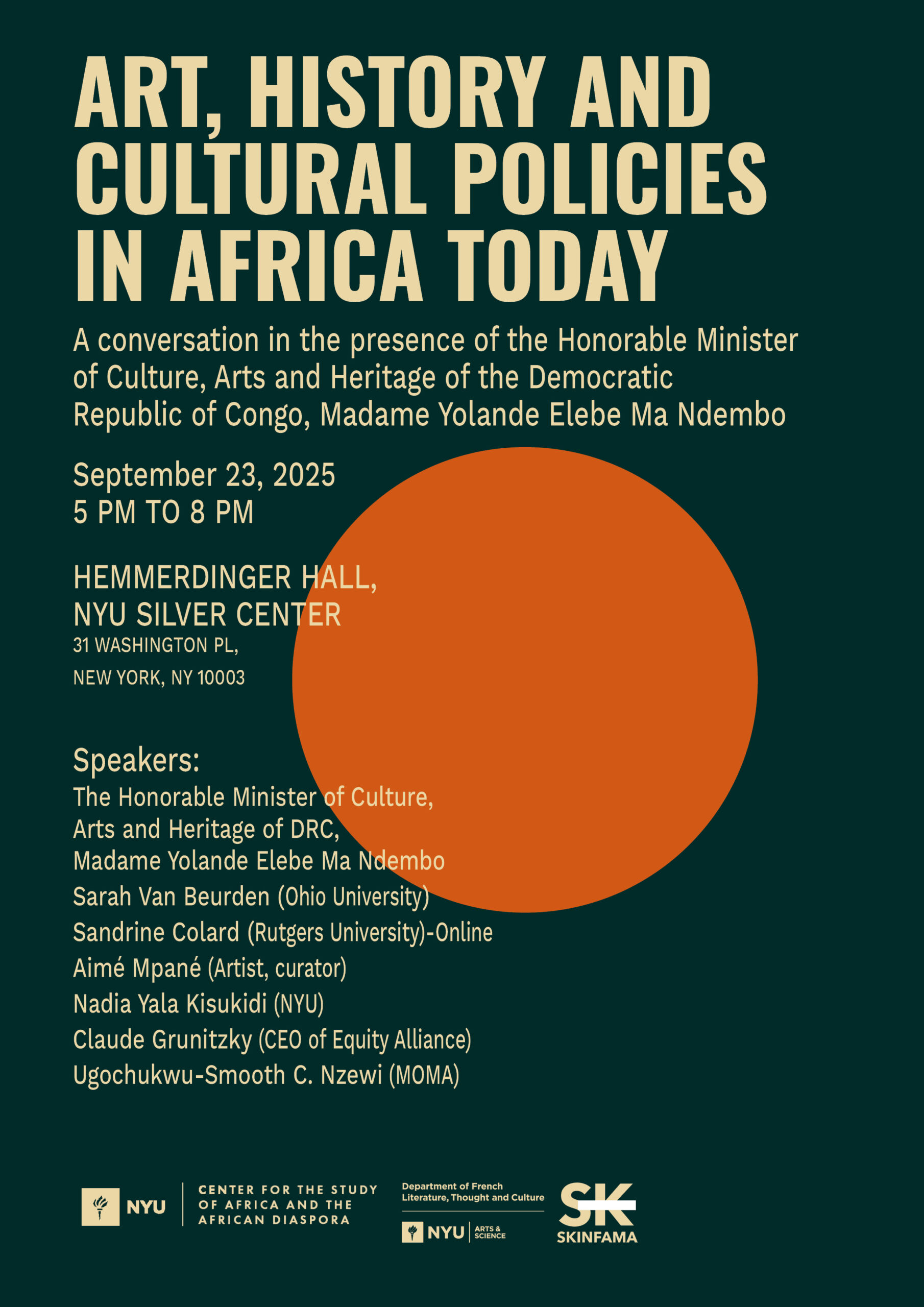 ART, HISTORY AND CULTURAL POLICIES IN AFRICA TODAY

A conversation in the presence of the Honorable Minister of Culture, Arts and Heritage of the Democratic Republic of Congo, Madame Yolande Elebe Ma Ndembo

September 23, 2025
5 PM TO 8 PM

HEMMERDINGER HALL,
NYU SILVER CENTER
31 WASHINGTON PL,
NEW YORK, NY 10003

Speakers:
The Honorable Minister of Culture, Arts and Heritage of DRC, Madame Yolande Elebe Ma Ndembo
Sarah Van Beurden (Ohio University)
Sandrine Colard (Rutgers University)-Online
Aimé Mpané (Artist, curator)
Nadia Yala Kisukidi (NYU)
Claude Grunitzky (CEO of Equity Alliance)
Ugochukwu-Smooth C. Nzewi (MOMA)

NYU
CENTER FOR THE STUDY OF AFRICA AND THE AFRICAN DIASPORA

Department of French Literature, Thought and Culture
NYU ARTS & SCIENCE

SK
SKINFAMA